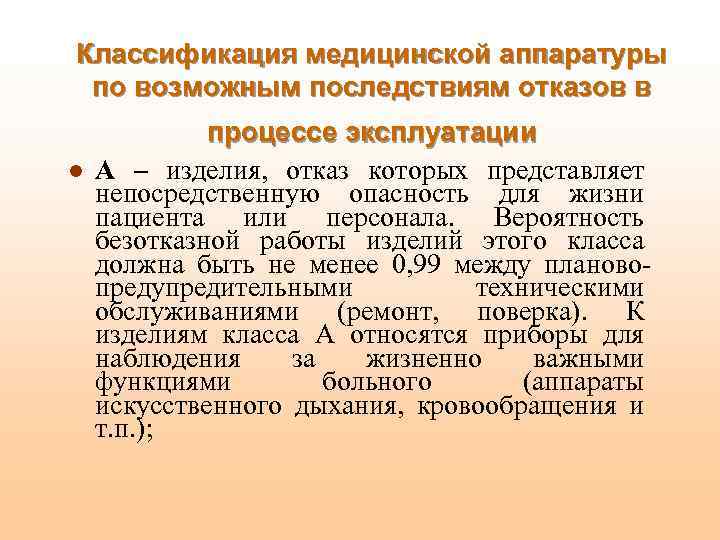 Классификация медицинской аппаратуры по возможным последствиям отказов в процессе эксплуатации

● А – изделия, отказ которых представляет непосредственную опасность для жизни пациента или персонала. Вероятность безотказной работы изделий этого класса должна быть не менее 0,99 между планово-предупредительными техническими обслуживаниями (ремонт, поверка). К изделиям класса А относятся приборы для наблюдения за жизненно важными функциями больного (аппараты искусственного дыхания, кровообращения и т.п.);